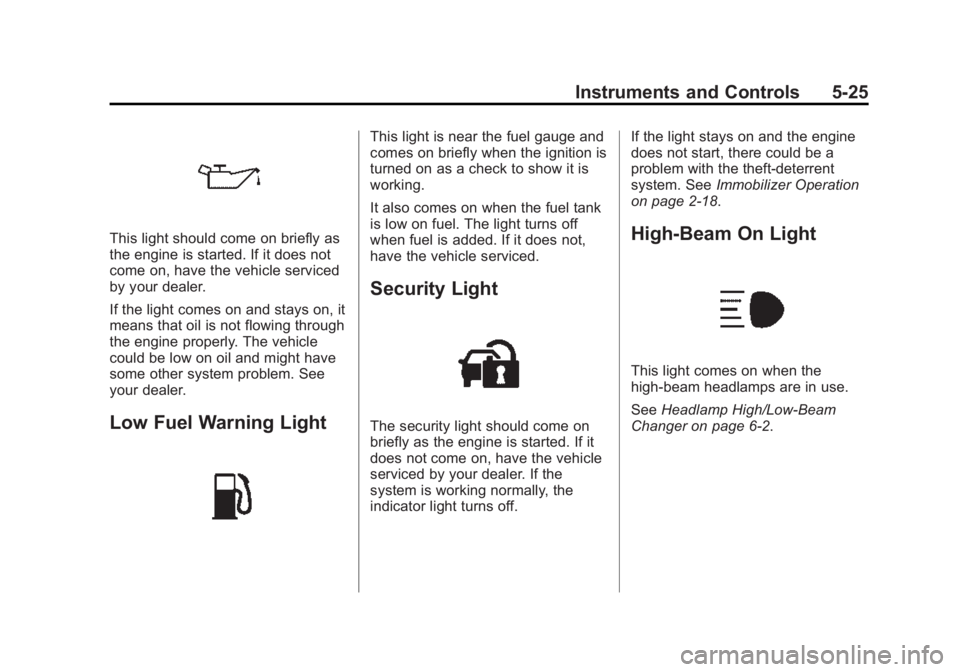 Instruments and Controls 5-25

This light should come on briefly as the engine is started. If it does not come on, have the vehicle serviced by your dealer.

If the light comes on and stays on, it means that oil is not flowing through the engine properly. The vehicle could be low on oil and might have some other system problem. See your dealer.

Low Fuel Warning Light

This light is near the fuel gauge and comes on briefly when the ignition is turned on as a check to show it is working.

It also comes on when the fuel tank is low on fuel. The light turns off when fuel is added. If it does not, have the vehicle serviced.

Security Light

The security light should come on briefly as the engine is started. If it does not come on, have the vehicle serviced by your dealer. If the system is working normally, the indicator light turns off.

If the light stays on and the engine does not start, there could be a problem with the theft-deterrent system. See Immobilizer Operation on page 2-18.

High-Beam On Light

This light comes on when the high-beam headlamps are in use.

See Headlamp High/Low-Beam Changer on page 6-2.

carmanualsonline.info